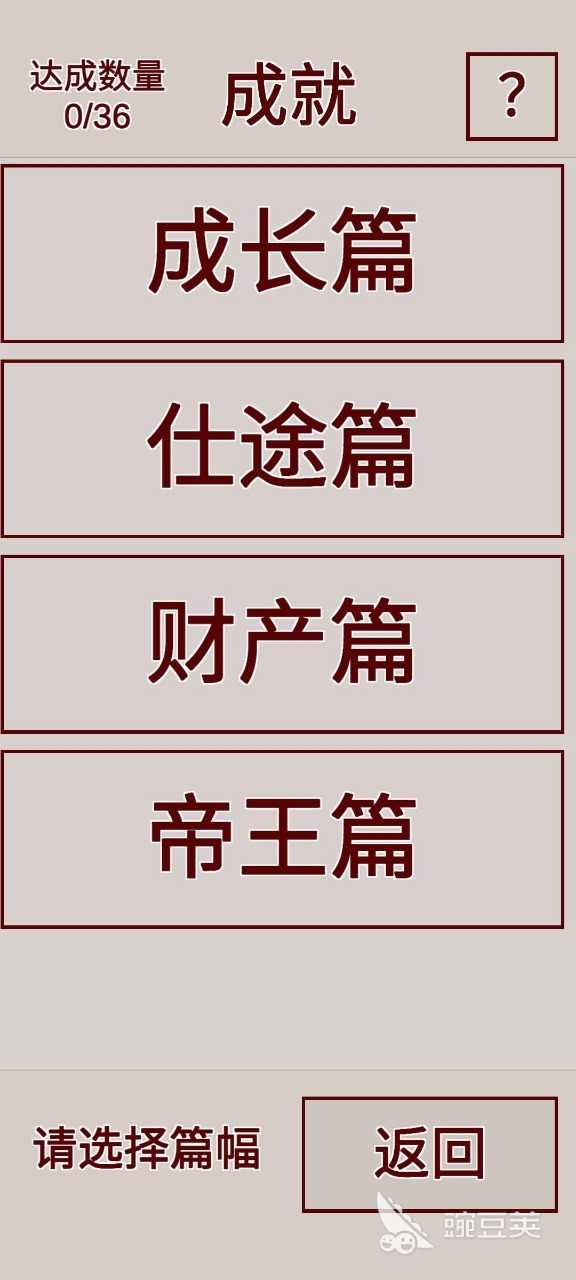 达成数量
0/36

成就

?

成长篇

仕途篇

财产篇

帝王篇

请选择篇幅

返回

豌豆荚